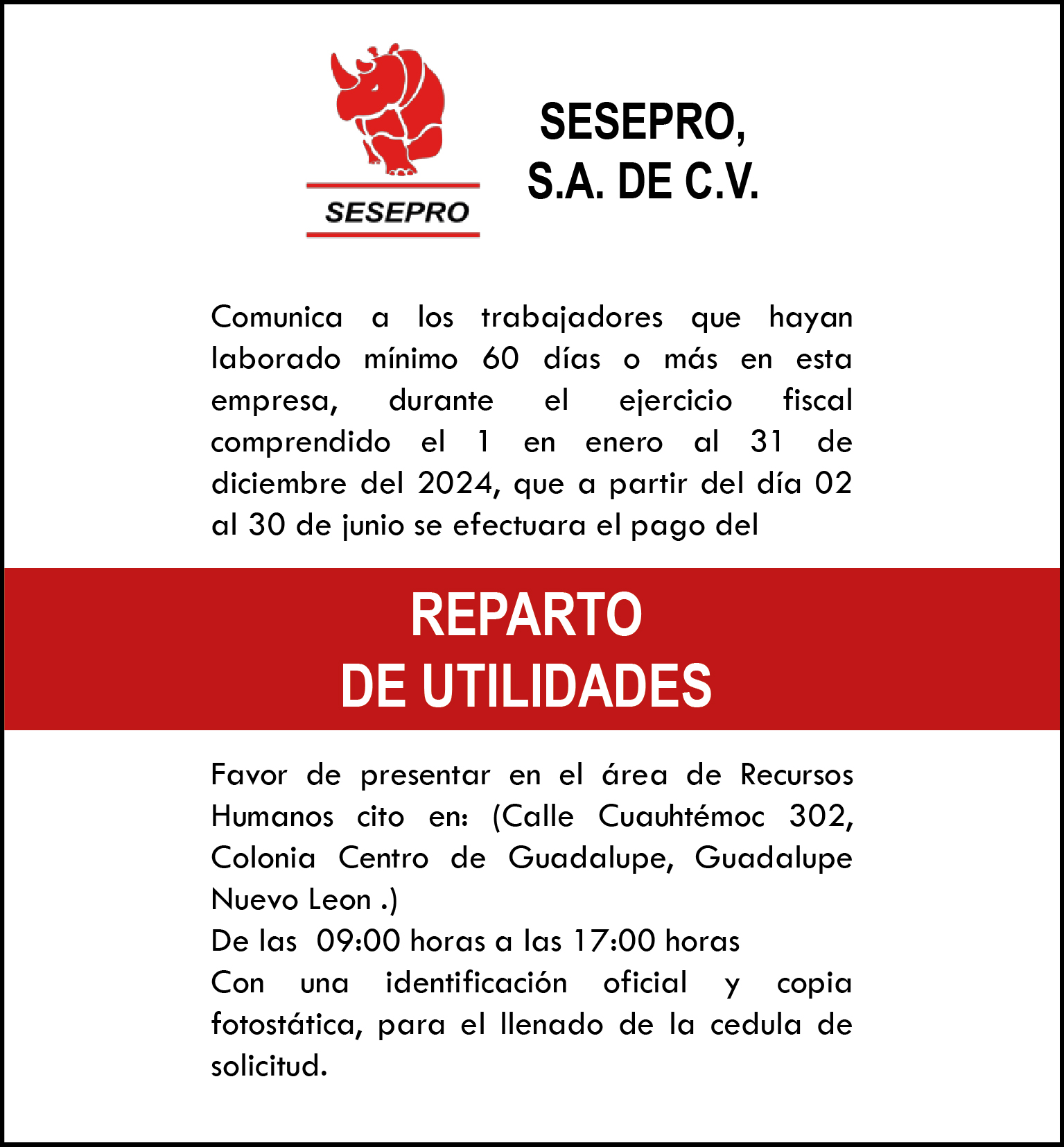 SESEPRO

SESEPRO, S.A. DE C.V.

Comunica a los trabajadores que hayan laborado mínimo 60 días o más en esta empresa, durante el ejercicio fiscal comprendido el 1 en enero al 31 de diciembre del 2024, que a partir del día 02 al 30 de junio se efectuara el pago del

REPARTO DE UTILIDADES

Favor de presentar en el área de Recursos Humanos cito en: (Calle Cuauhtémoc 302, Colonia Centro de Guadalupe, Guadalupe Nuevo Leon .)
De las 09:00 horas a las 17:00 horas
Con una identificación oficial y copia fotostática, para el llenado de la cedula de solicitud.